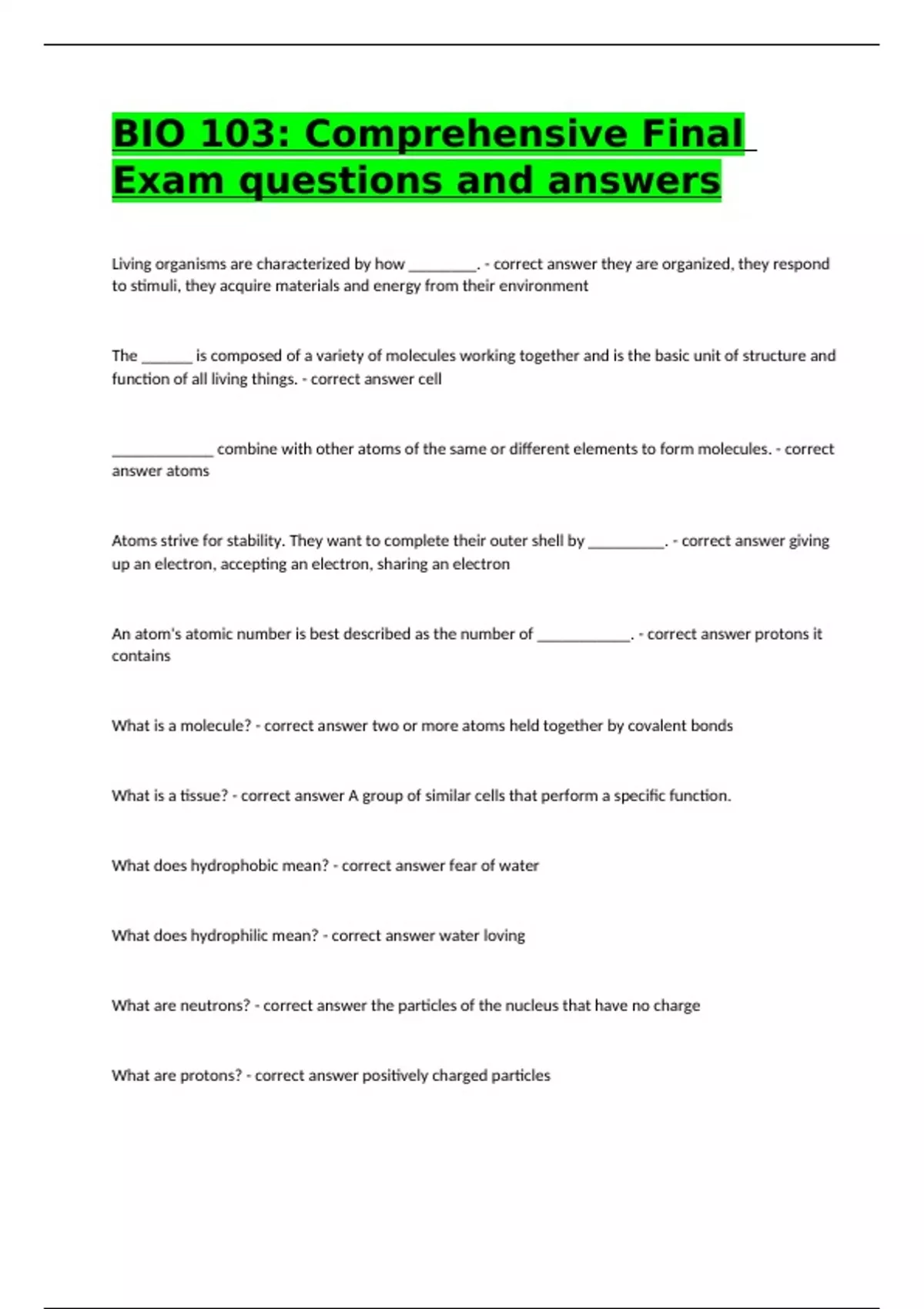 BIO 103: Comprehensive Final Exam questions and answers

Living organisms are characterized by how _________. - correct answer they are organized, they respond to stimuli, they acquire materials and energy from their environment

The _______ is composed of a variety of molecules working together and is the basic unit of structure and function of all living things. - correct answer cell

_____________ combine with other atoms of the same or different elements to form molecules. - correct answer atoms

Atoms strive for stability. They want to complete their outer shell by __________. - correct answer giving up an electron, accepting an electron, sharing an electron

An atom's atomic number is best described as the number of ____________. - correct answer protons it contains

What is a molecule? - correct answer two or more atoms held together by covalent bonds

What is a tissue? - correct answer A group of similar cells that perform a specific function.

What does hydrophobic mean? - correct answer fear of water

What does hydrophilic mean? - correct answer water loving

What are neutrons? - correct answer the particles of the nucleus that have no charge

What are protons? - correct answer positively charged particles